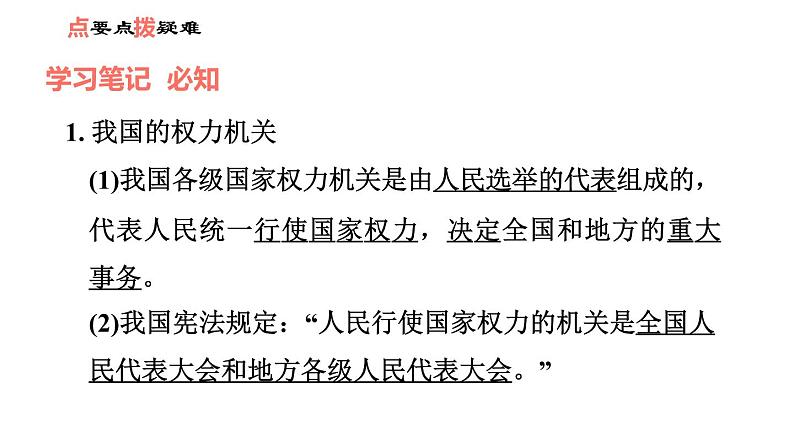 点要点拨疑难

学习笔记 必知

1.我国的权力机关

(1)我国各级国家权力机关是由人民选举的代表组成的，代表人民统一行使国家权力，决定全国和地方的重大事务。

(2)我国宪法规定：“人民行使国家权力的机关是全国人民代表大会和地方各级人民代表大会。”